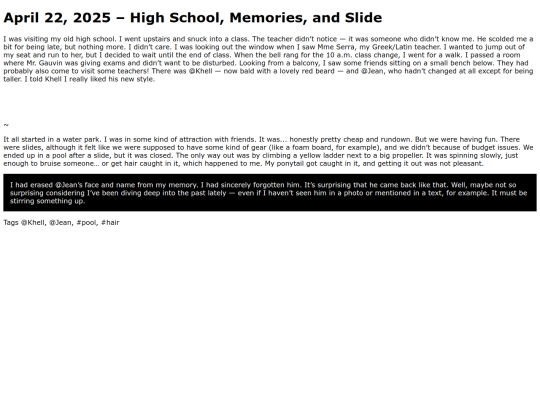 April 22, 2025 – High School, Memories, and Slide

I was visiting my old high school. I went upstairs and snuck into a class. The teacher didn't notice — it was someone who didn't know me. He scolded me a bit for being late, but nothing more. I didn't care. I was looking out the window when I saw Mme Serra, my Greek/Latin teacher. I wanted to jump out of my seat and run to her, but I decided to wait until the end of class. When the bell rang for the 10 a.m. class change, I went for a walk. I passed a room where Mr. Gauvin was giving exams and didn't want to be disturbed. Looking from a balcony, I saw some friends sitting on a small bench below. They had probably also come to visit some teachers! There was @Khell — now bald with a lovely red beard — and @Jean, who hadn't changed at all except for being taller. I told Khell I really liked his new style.

~

It all started in a water park. I was in some kind of attraction with friends. It was... honestly pretty cheap and rundown. But we were having fun. There were slides, although it felt like we were supposed to have some kind of gear (like a foam board, for example), and we didn't because of budget issues. We ended up in a pool after a slide, but it was closed. The only way out was by climbing a yellow ladder next to a big propeller. It was spinning slowly, just enough to bruise someone... or get hair caught in it, which happened to me. My ponytail got caught in it, and getting it out was not pleasant.

I had erased @Jean's face and name from my memory. I had sincerely forgotten him. It's surprising that he came back like that. Well, maybe not so surprising considering I've been diving deep into the past lately — even if I haven't seen him in a photo or mentioned in a text, for example. It must be stirring something up.

Tags @Khell, @Jean, #pool, #hair